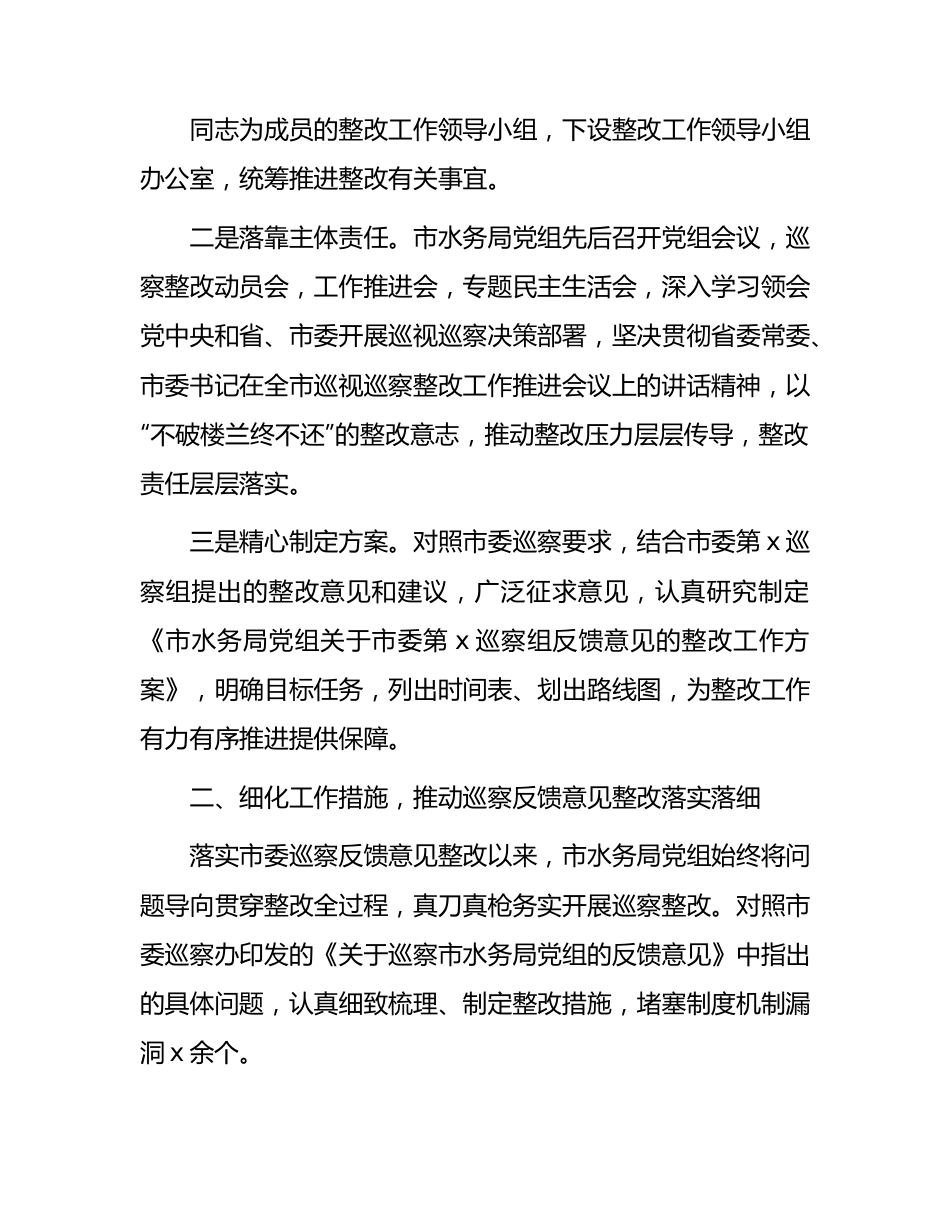 同志为成员的整改工作领导小组，下设整改工作领导小组办公室，统筹推进整改有关事宜。

二是落靠主体责任。市水务局党组先后召开党组会议，巡察整改动员会，工作推进会，专题民主生活会，深入学习领会党中央和省、市委开展巡视巡察决策部署，坚决贯彻省委常委、市委书记在全市巡视巡察整改工作推进会议上的讲话精神，以“不破楼兰终不还”的整改意志，推动整改压力层层传导，整改责任层层落实。

三是精心制定方案。对照市委巡察要求，结合市委第 x 巡察组提出的整改意见和建议，广泛征求意见，认真研究制定《市水务局党组关于市委第 x 巡察组反馈意见的整改工作方案》，明确目标任务，列出时间表、划出路线图，为整改工作有力有序推进提供保障。

二、细化工作措施，推动巡察反馈意见整改落实落细

落实市委巡察反馈意见整改以来，市水务局党组始终将问题导向贯穿整改全过程，真刀真枪务实开展巡察整改。对照市委巡察办印发的《关于巡察市水务局党组的反馈意见》中指出的具体问题，认真细致梳理、制定整改措施，堵塞制度机制漏洞 x 余个。